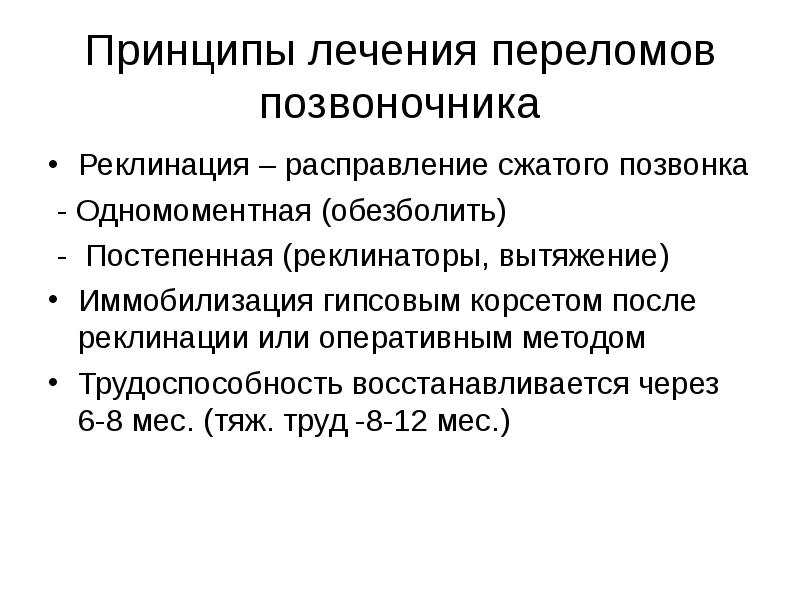 Принципы лечения переломов позвоночника

• Реклинация – расправление сжатого позвонка

- Одномоментная (обезболить)

- Постепенная (реклинаторы, вытяжение)

• Иммобилизация гипсовым корсетом после реклинации или оперативным методом

• Трудоспособность восстанавливается через 6-8 мес. (тяж. труд -8-12 мес.)